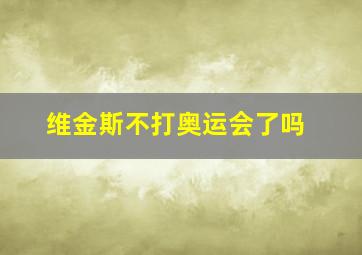 维金斯不打奥运会了吗